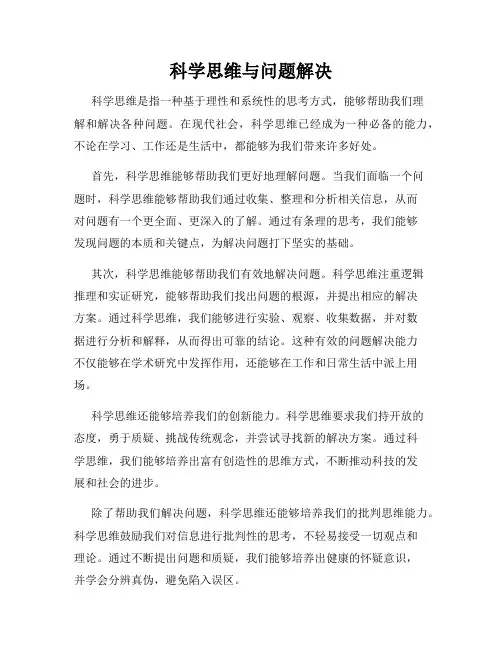 科学思维与问题解决

科学思维是指一种基于理性和系统性的思考方式，能够帮助我们理解和解决各种问题。在现代社会，科学思维已经成为一种必备的能力，不论在学习、工作还是生活中，都能够为我们带来许多好处。

首先，科学思维能够帮助我们更好地理解问题。当我们面临一个问题时，科学思维能够帮助我们通过收集、整理和分析相关信息，从而对问题有一个更全面、更深入的了解。通过有条理的思考，我们能够发现问题的本质和关键点，为解决问题打下坚实的基础。

其次，科学思维能够帮助我们有效地解决问题。科学思维注重逻辑推理和实证研究，能够帮助我们找出问题的根源，并提出相应的解决方案。通过科学思维，我们能够进行实验、观察、收集数据，并对数据进行分析和解释，从而得出可靠的结论。这种有效的问题解决能力不仅能够在学术研究中发挥作用，还能够在工作和日常生活中派上用场。

科学思维还能够培养我们的创新能力。科学思维要求我们持开放的态度，勇于质疑、挑战传统观念，并尝试寻找新的解决方案。通过科学思维，我们能够培养出富有创造性的思维方式，不断推动科技的发展和社会的进步。

除了帮助我们解决问题，科学思维还能够培养我们的批判思维能力。科学思维鼓励我们对信息进行批判性的思考，不轻易接受一切观点和理论。通过不断提出问题和质疑，我们能够培养出健康的怀疑意识，并学会分辨真伪，避免陷入误区。